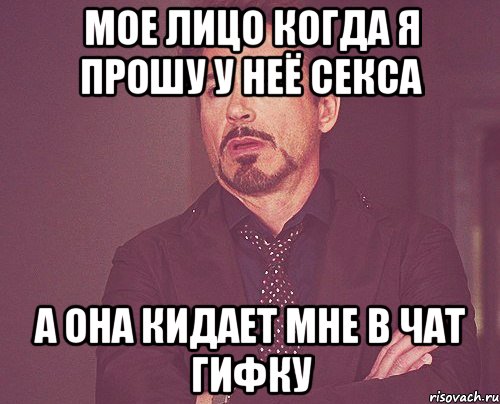 МОЕ ЛИЦО КОГДА Я ПРОШУ У НЕЁ СЕКСА

А ОНА КИДАЕТ МНЕ В ЧАТ ГИФКУ

risovach.ru